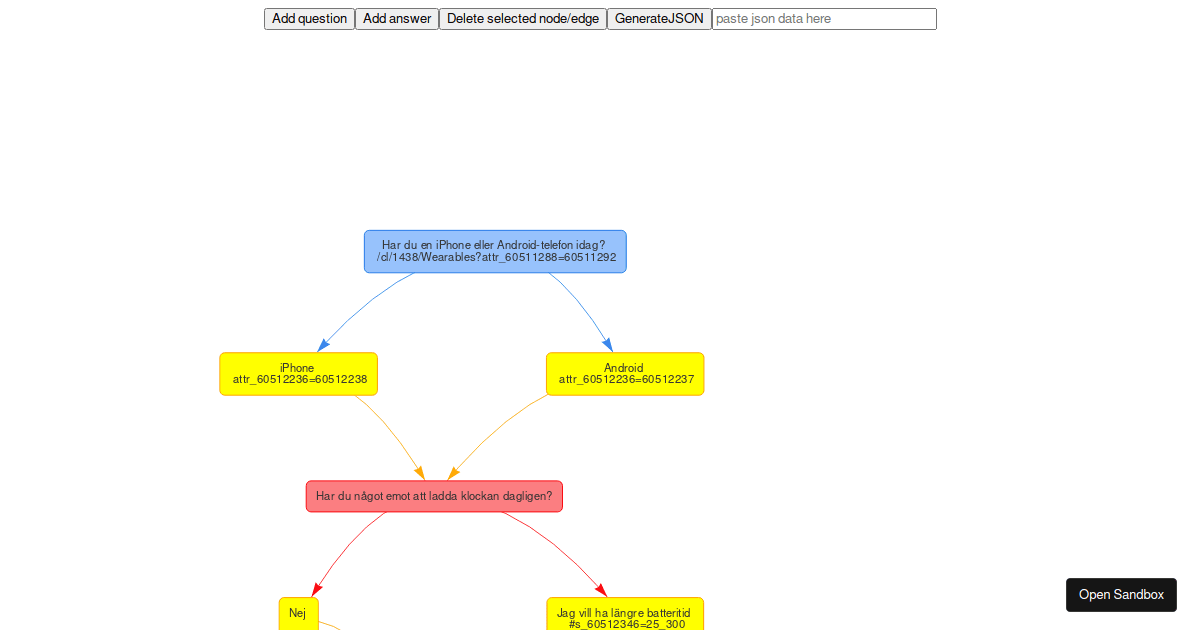 Add question Add answer Delete selected node/edge GenerateJSON paste json data here

Har du en iPhone eller Android-telefon idag?
/cl/1438/Wearables?attr_60511288=60511292

iPhone
attr_60512236=60512238

Android
attr_60512236=60512237

Har du något emot att ladda klockan dagligen?

Nej

Jag vill ha längre batteritid
#s_60512346=25_300

Open Sandbox